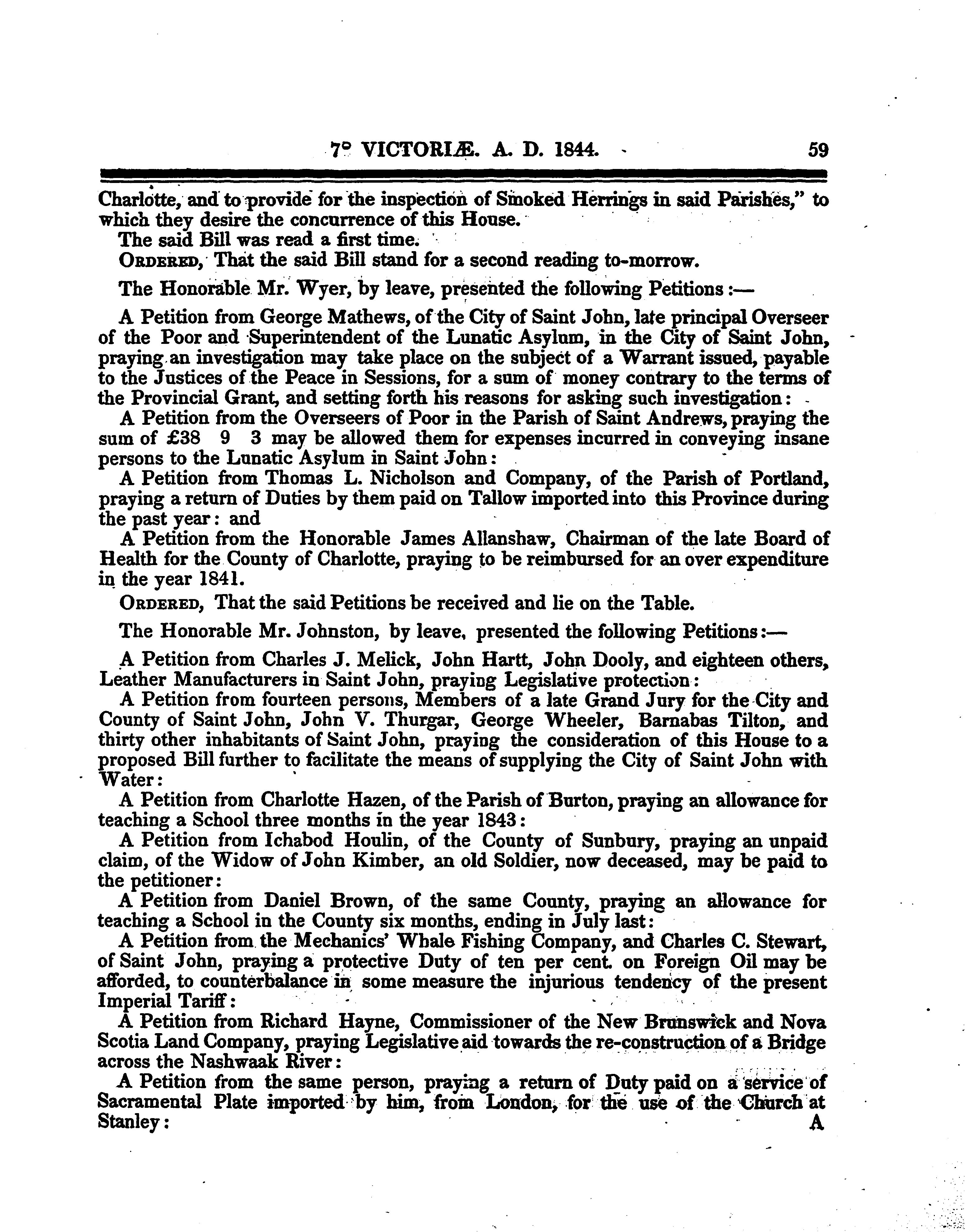 7° VICTORIÆ. A. D. 1844. 59

Charlotte, and to provide for the inspection of Smoked Herrings in said Parishes," to which they desire the concurrence of this House.

The said Bill was read a first time.

ORDERED, That the said Bill stand for a second reading to-morrow.

The Honorable Mr. Wyer, by leave, presented the following Petitions:—

A Petition from George Mathews, of the City of Saint John, late principal Overseer of the Poor and Superintendent of the Lunatic Asylum, in the City of Saint John, praying an investigation may take place on the subject of a Warrant issued, payable to the Justices of the Peace in Sessions, for a sum of money contrary to the terms of the Provincial Grant, and setting forth his reasons for asking such investigation:

A Petition from the Overseers of Poor in the Parish of Saint Andrews, praying the sum of £38 9 3 may be allowed them for expenses incurred in conveying insane persons to the Lunatic Asylum in Saint John:

A Petition from Thomas L. Nicholson and Company, of the Parish of Portland, praying a return of Duties by them paid on Tallow imported into this Province during the past year: and

A Petition from the Honorable James Allanshaw, Chairman of the late Board of Health for the County of Charlotte, praying to be reimbursed for an over expenditure in the year 1841.

ORDERED, That the said Petitions be received and lie on the Table.

The Honorable Mr. Johnston, by leave, presented the following Petitions:—

A Petition from Charles J. Melick, John Hartt, John Dooly, and eighteen others, Leather Manufacturers in Saint John, praying Legislative protection:

A Petition from fourteen persons, Members of a late Grand Jury for the City and County of Saint John, John V. Thurgar, George Wheeler, Barnabas Tilton, and thirty other inhabitants of Saint John, praying the consideration of this House to a proposed Bill further to facilitate the means of supplying the City of Saint John with Water:

A Petition from Charlotte Hazen, of the Parish of Burton, praying an allowance for teaching a School three months in the year 1843:

A Petition from Ichabod Houlin, of the County of Sunbury, praying an unpaid claim, of the Widow of John Kimber, an old Soldier, now deceased, may be paid to the petitioner:

A Petition from Daniel Brown, of the same County, praying an allowance for teaching a School in the County six months, ending in July last:

A Petition from the Mechanics' Whale Fishing Company, and Charles C. Stewart, of Saint John, praying a protective Duty of ten per cent. on Foreign Oil may be afforded, to counterbalance in some measure the injurious tendency of the present Imperial Tariff:

A Petition from Richard Hayne, Commissioner of the New Brunswick and Nova Scotia Land Company, praying Legislative aid towards the re-construction of a Bridge across the Nashwaak River:

A Petition from the same person, praying a return of Duty paid on a service of Sacramental Plate imported by him, from London, for the use of the Church at Stanley:

A